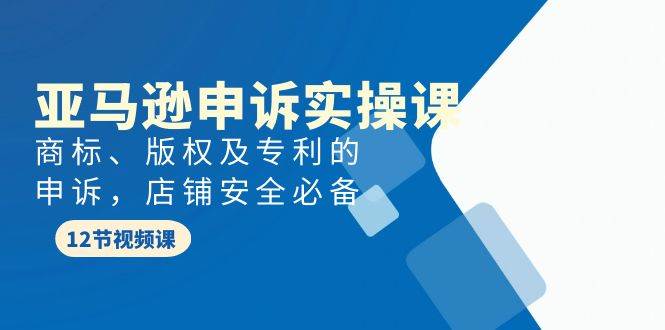 亚马逊申诉实操课

商标、版权及专利的申诉，店铺安全必备

12节视频课